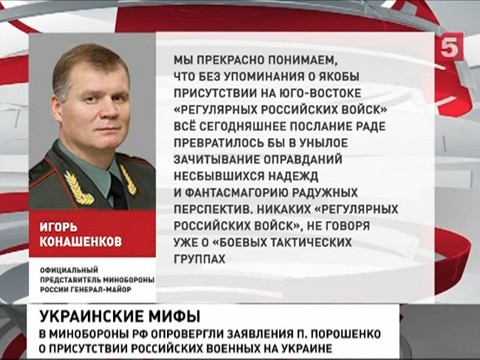 5

МЫ ПРЕКРАСНО ПОНИМАЕМ, ЧТО БЕЗ УПОМИНАНИЯ О ЯКОБЫ ПРИСУТСТВИИ НА ЮГО-ВОСТОКЕ «РЕГУЛЯРНЫХ РОССИЙСКИХ ВОЙСК» ВСЁ СЕГОДНЯШНЕЕ ПОСЛАНИЕ РАДЕ ПРЕВРАТИЛОСЬ БЫ В УНЫЛОЕ ЗАЧИТЫВАНИЕ ОПРАВДАНИЙ НЕСБЫВШИХСЯ НАДЕЖД И ФАНТАСМАГОРИЮ РАДУЖНЫХ ПЕРСПЕКТИВ. НИКАКИХ «РЕГУЛЯРНЫХ РОССИЙСКИХ ВОЙСК», НЕ ГОВОРЯ УЖЕ О «БОЕВЫХ ТАКТИЧЕСКИХ ГРУППАХ

ИГОРЬ КОНАШЕНКОВ

ОФИЦИАЛЬНЫЙ ПРЕДСТАВИТЕЛЬ МИНОБОРОНЫ РОССИИ ГЕНЕРАЛ-МАЙОР

УКРАИНСКИЕ МИФЫ
В МИНОБОРОНЫ РФ ОПРОВЕРГЛИ ЗАЯВЛЕНИЯ П. ПОРОШЕНКО О ПРИСУТСТВИИ РОССИЙСКИХ ВОЕННЫХ НА УКРАИНЕ